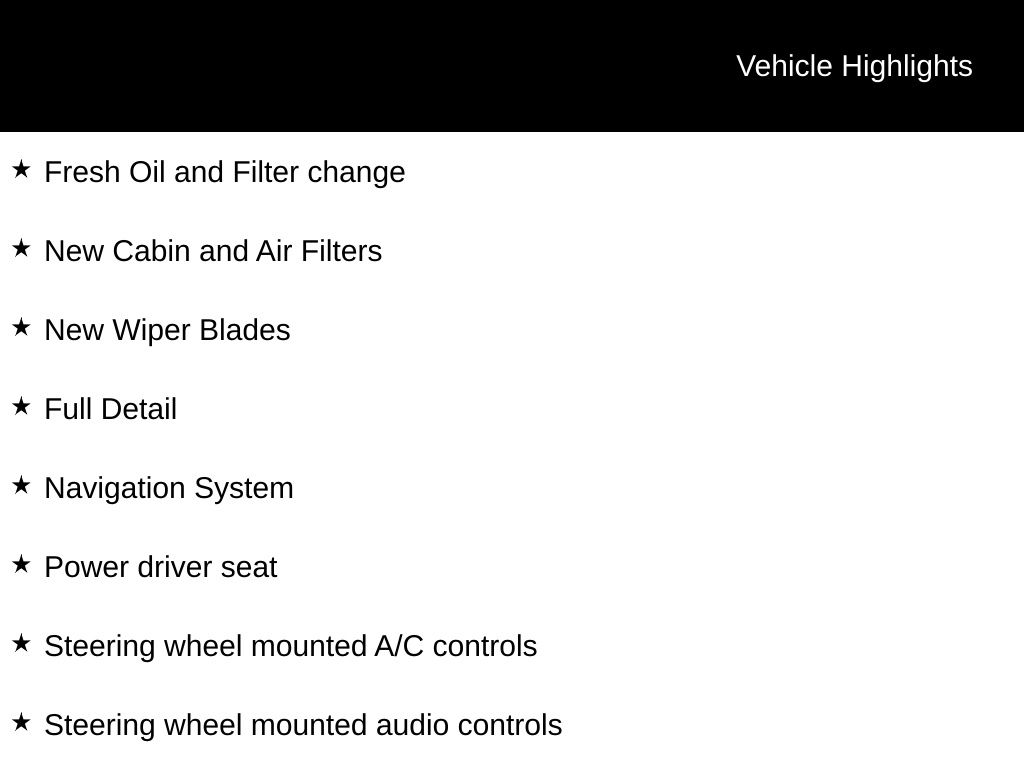 Vehicle Highlights

★ Fresh Oil and Filter change

★ New Cabin and Air Filters

★ New Wiper Blades

★ Full Detail

★ Navigation System

★ Power driver seat

★ Steering wheel mounted A/C controls

★ Steering wheel mounted audio controls